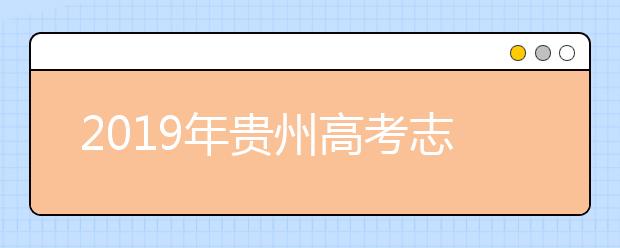 2019年贵州高考志